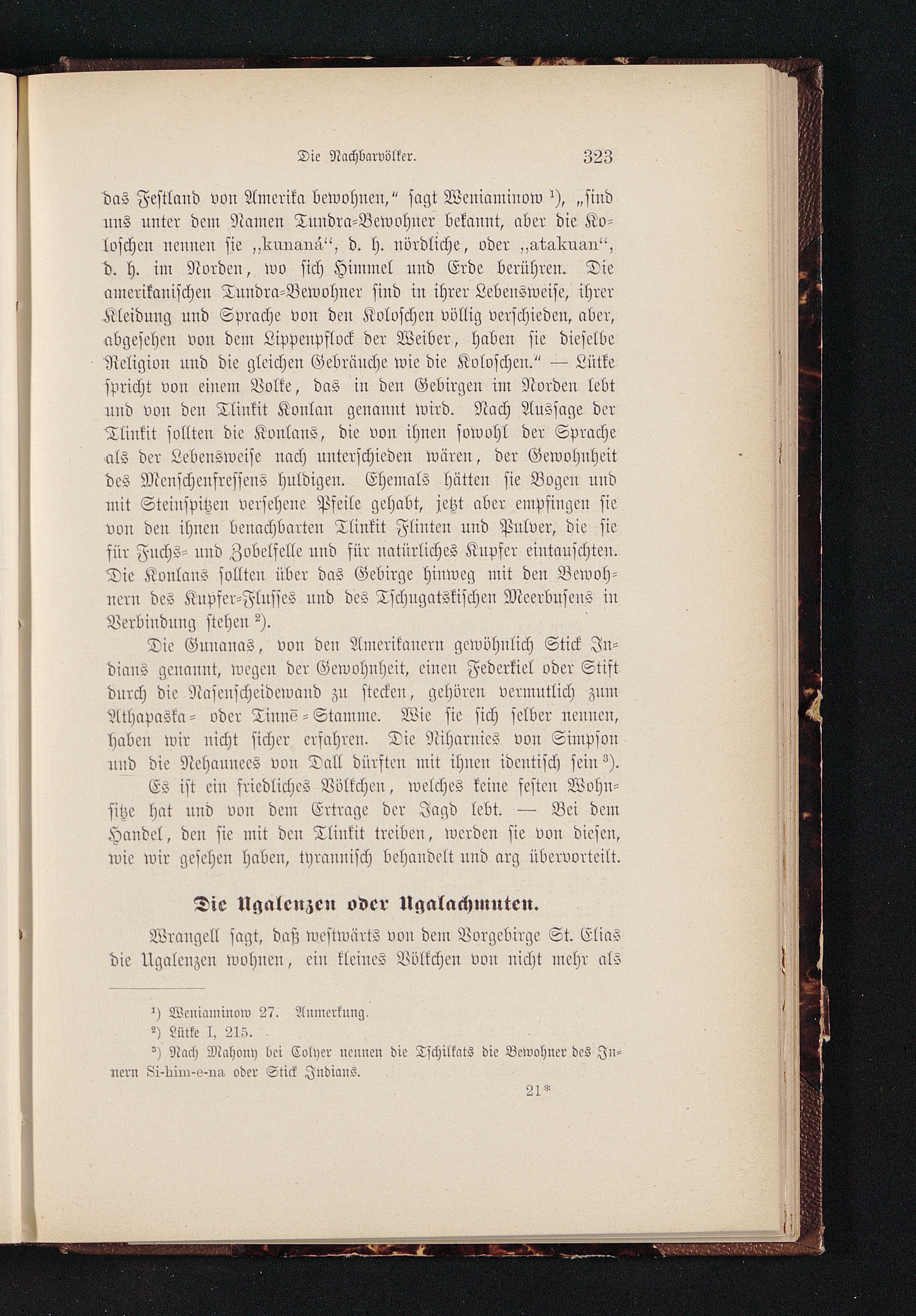 Die Nachbarvölker. 323

das Festland von Amerika bewohnen," sagt Weniaminow $^{1}$), „sind uns unter dem Namen Tundra-Bewohner bekannt, aber die Koloschen nennen sie „kunaná", d. h. nördliche, oder „atakuan", d. h. im Norden, wo sich Himmel und Erde berühren. Die amerikanischen Tundra-Bewohner sind in ihrer Lebensweise, ihrer Kleidung und Sprache von den Koloschen völlig verschieden, aber, abgesehen von dem Lippenpflock der Weiber, haben sie dieselbe Religion und die gleichen Gebräuche wie die Koloschen." — Lütke spricht von einem Volke, das in den Gebirgen im Norden lebt und von den Tlinkit Konlan genannt wird. Nach Aussage der Tlinkit sollten die Konlans, die von ihnen sowohl der Sprache als der Lebensweise nach unterschieden wären, der Gewohnheit des Menschenfressens huldigen. Ehemals hätten sie Bogen und mit Steinspitzen versehene Pfeile gehabt, jetzt aber empfingen sie von den ihnen benachbarten Tlinkit Flinten und Pulver, die sie für Fuchs- und Zobelfelle und für natürliches Kupfer eintauschten. Die Konlans sollten über das Gebirge hinweg mit den Bewohnern des Kupfer-Flusses und des Tschugatskischen Meerbusens in Verbindung stehen $^{2}$).

Die Gunanas, von den Amerikanern gewöhnlich Stick Indians genannt, wegen der Gewohnheit, einen Federkiel oder Stift durch die Nasenscheidewand zu stecken, gehören vermutlich zum Athapaska- oder Tinnē-Stamme. Wie sie sich selber nennen, haben wir nicht sicher erfahren. Die Niharnies von Simpson und die Nehaunees von Dall dürften mit ihnen identisch sein $^{3}$).

Es ist ein friedliches Völkchen, welches keine festen Wohnsitze hat und von dem Ertrage der Jagd lebt. — Bei dem Handel, den sie mit den Tlinkit treiben, werden sie von diesen, wie wir gesehen haben, tyrannisch behandelt und arg übervorteilt.

Die Ugalenzen oder Ugalachmuten.

Wrangell sagt, daß westwärts von dem Vorgebirge St. Elias die Ugalenzen wohnen, ein kleines Völkchen von nicht mehr als

$^{1}$) Weniaminow 27. Anmerkung.
$^{2}$) Lütke I, 215.
$^{3}$) Nach Mahony bei Colyer nennen die Tschilkats die Bewohner des Innern Si-him-e-na oder Stick Indians.

21*